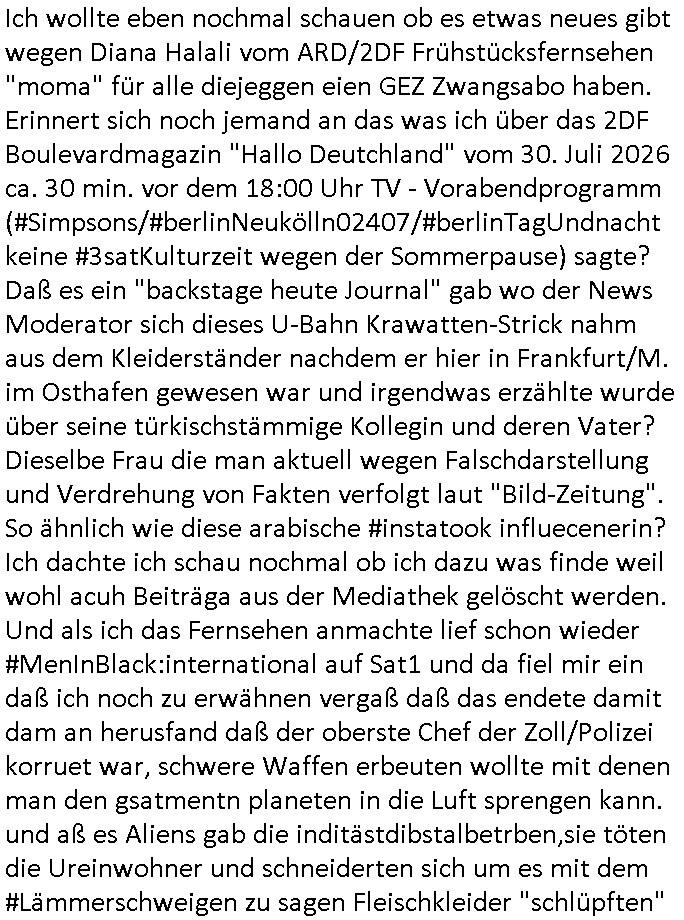 Ich wollte eben nochmal schauen ob es etwas neues gibt wegen Diana Halali vom ARD/2DF Frühstücksfernsehen "moma" für alle diejeggen eien GEZ Zwangsabo haben. Erinnert sich noch jemand an das was ich über das 2DF Boulevardmagazin "Hallo Deutchland" vom 30. Juli 2026 ca. 30 min. vor dem 18:00 Uhr TV - Vorabendprogramm (#Simpsons/#berlinNeukölln02407/#berlinTagUndnacht keine #3satKulturzeit wegen der Sommerpause) sagte? Daß es ein "backstage heute Journal" gab wo der News Moderator sich dieses U-Bahn Krawatten-Strick nahm aus dem Kleiderständer nachdem er hier in Frankfurt/M. im Osthafen gewesen war und irgendwas erzählte wurde über seine türkischstämmige Kollegin und deren Vater? Dieselbe Frau die man aktuell wegen Falschdarstellung und Verdrehung von Fakten verfolgt laut "Bild-Zeitung". So ähnlich wie diese arabische #instatook influecenerin? Ich dachte ich schau nochmal ob ich dazu was finde weil wohl acuh Beiträga aus der Mediathek gelöscht werden. Und als ich das Fernsehen anmachte lief schon wieder #MenInBlack:international auf Sat1 und da fiel mir ein daß ich noch zu erwähnen vergaß daß das endete damit dam an herusfand daß der oberste Chef der Zoll/Polizei korruet war, schwere Waffen erbeuten wollte mit denen man den gsatmentn planeten in die Luft sprengen kann. und aß es Aliens gab die inditästdibstalbetrben,sie töten die Ureinwohner und schneiderten sich um es mit dem #Lämmerschweigen zu sagen Fleischkleider "schlüpften"